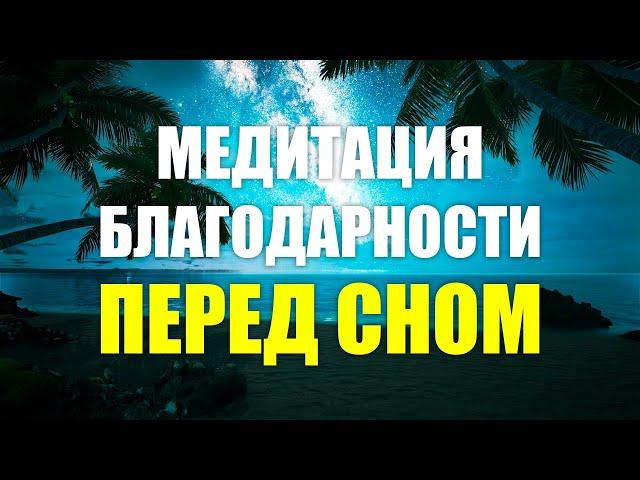 МЕДИТАЦИЯ
БЛАГОДАРНОСТИ
ПЕРЕД СНОМ